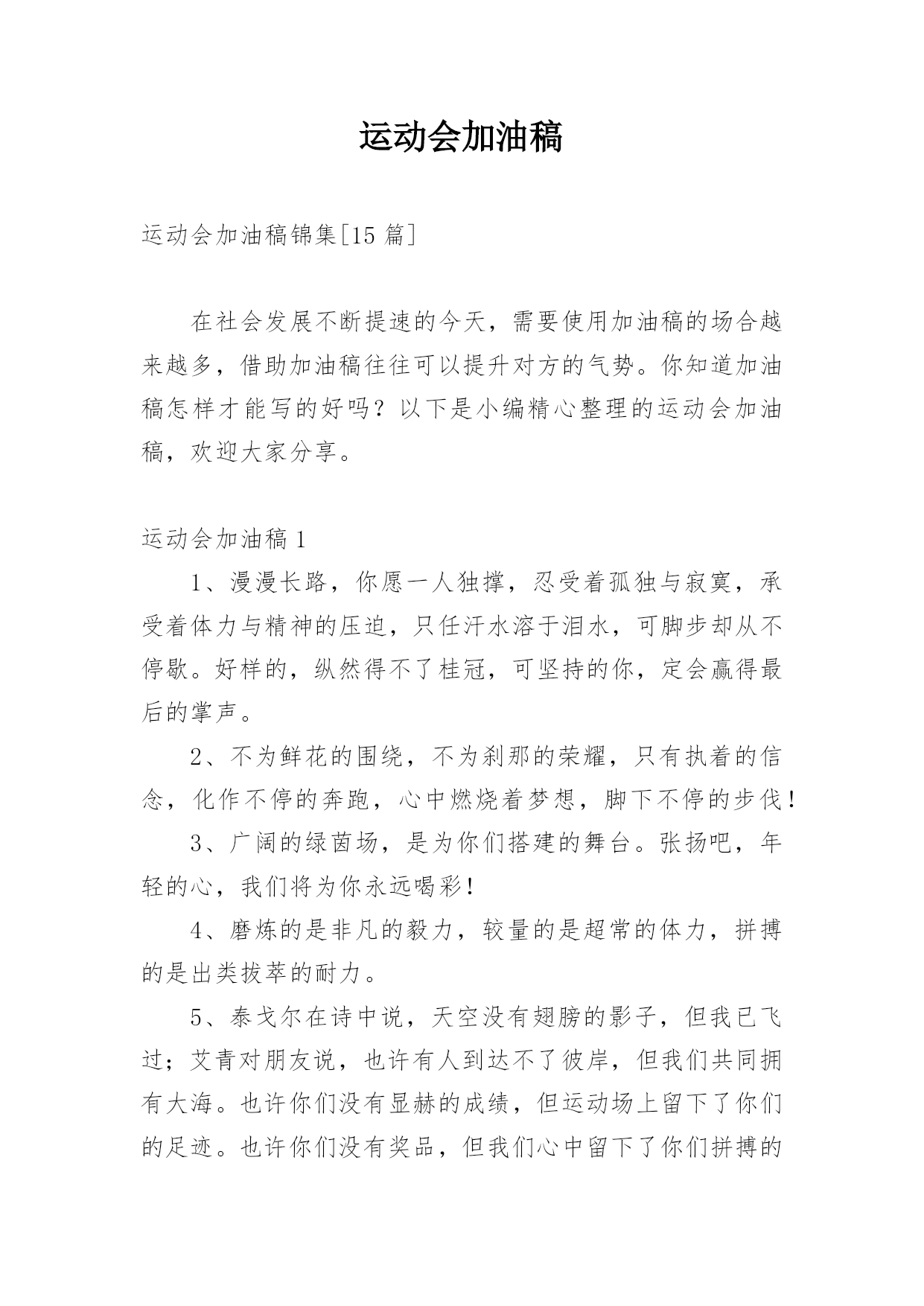 运动会加油稿

运动会加油稿锦集[15 篇]

在社会发展不断提速的今天，需要使用加油稿的场合越来越多，借助加油稿往往可以提升对方的气势。你知道加油稿怎样才能写的好吗？以下是小编精心整理的运动会加油稿，欢迎大家分享。

运动会加油稿 1

1、漫漫长路，你愿一人独撑，忍受着孤独与寂寞，承受着体力与精神的压迫，只任汗水溶于泪水，可脚步却从不停歇。好样的，纵然得不了桂冠，可坚持的你，定会赢得最后的掌声。

2、不为鲜花的围绕，不为刹那的荣耀，只有执着的信念，化作不停的奔跑，心中燃烧着梦想，脚下不停的步伐！

3、广阔的绿茵场，是为你们搭建的舞台。张扬吧，年轻的心，我们将为你永远喝彩！

4、磨炼的是非凡的毅力，较量的是超常的体力，拼搏的是出类拔萃的耐力。

5、泰戈尔在诗中说，天空没有翅膀的影子，但我已飞过；艾青对朋友说，也许有人到达不了彼岸，但我们共同拥有大海。也许你们没有显赫的成绩，但运动场上留下了你们的足迹。也许你们没有奖品，但我们心中留下了你们拼搏的